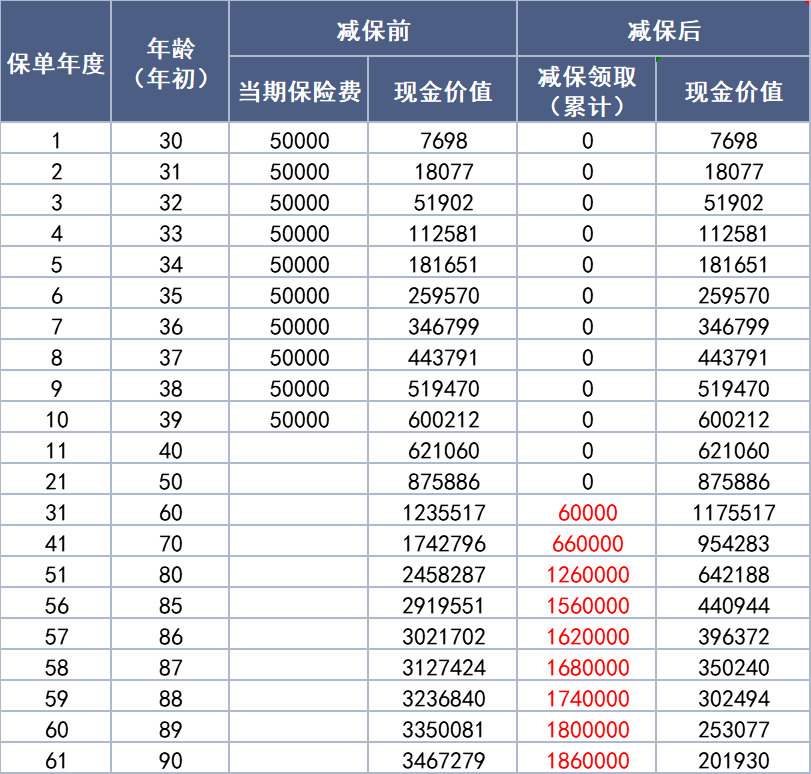 | 保单年度 | 年龄（年初） | 减保前 当期保险费 | 减保前 现金价值 | 减保后 减保领取（累计） | 减保后 现金价值 |
|---|---|---|---|---|---|
| 1 | 30 | 50000 | 7698 | 0 | 7698 |
| 2 | 31 | 50000 | 18077 | 0 | 18077 |
| 3 | 32 | 50000 | 51902 | 0 | 51902 |
| 4 | 33 | 50000 | 112581 | 0 | 112581 |
| 5 | 34 | 50000 | 181651 | 0 | 181651 |
| 6 | 35 | 50000 | 259570 | 0 | 259570 |
| 7 | 36 | 50000 | 346799 | 0 | 346799 |
| 8 | 37 | 50000 | 443791 | 0 | 443791 |
| 9 | 38 | 50000 | 519470 | 0 | 519470 |
| 10 | 39 | 50000 | 600212 | 0 | 600212 |
| 11 | 40 | | 621060 | 0 | 621060 |
| 21 | 50 | | 875886 | 0 | 875886 |
| 31 | 60 | | 1235517 | 60000 | 1175517 |
| 41 | 70 | | 1742796 | 660000 | 954283 |
| 51 | 80 | | 2458287 | 1260000 | 642188 |
| 56 | 85 | | 2919551 | 1560000 | 440944 |
| 57 | 86 | | 3021702 | 1620000 | 396372 |
| 58 | 87 | | 3127424 | 1680000 | 350240 |
| 59 | 88 | | 3236840 | 1740000 | 302494 |
| 60 | 89 | | 3350081 | 1800000 | 253077 |
| 61 | 90 | | 3467279 | 1860000 | 201930 |